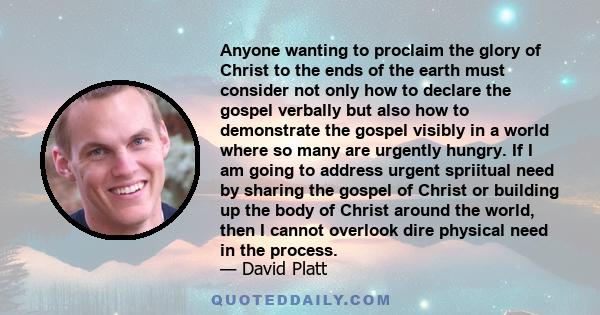 Anyone wanting to proclaim the glory of Christ to the ends of the earth must consider not only how to declare the gospel verbally but also how to demonstrate the gospel visibly in a world where so many are urgently hungry. If I am going to address urgent spriitual need by sharing the gospel of Christ or building up the body of Christ around the world, then I cannot overlook dire physical need in the process.
— David Platt

QUOTEDDAILY.COM